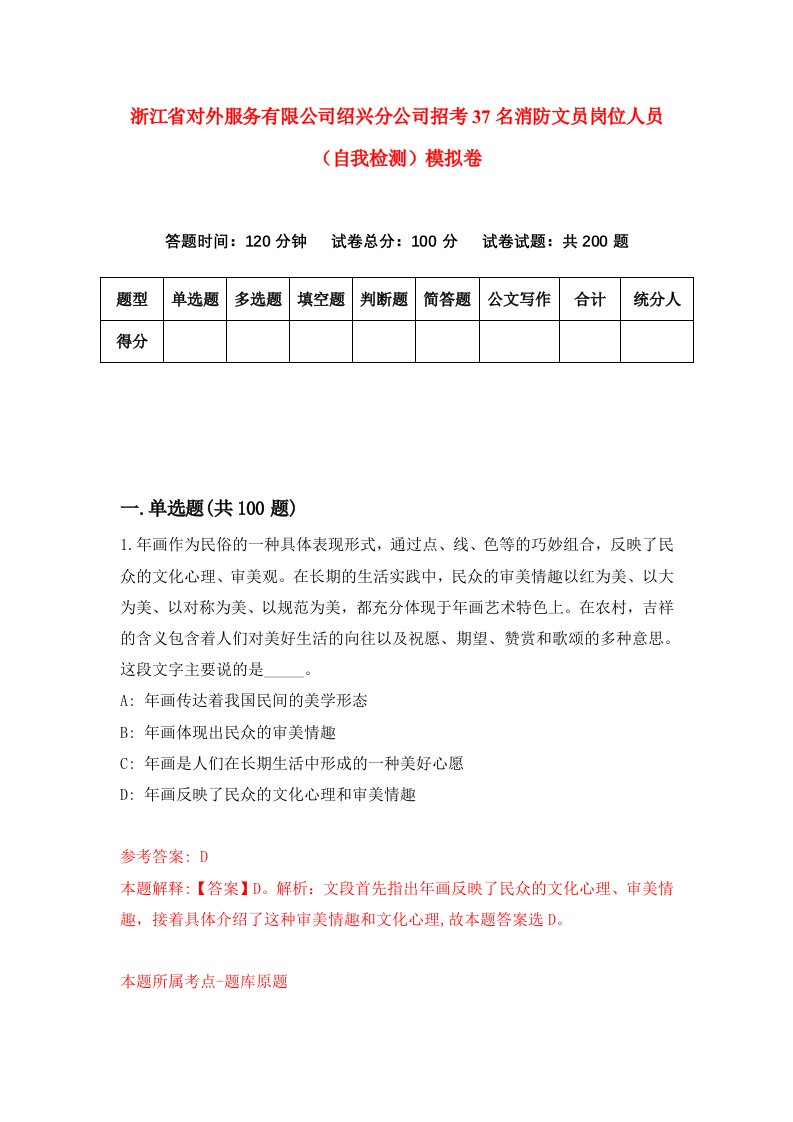 浙江省对外服务有限公司绍兴分公司招考37名消防文员岗位人员（自我检测）模拟卷

答题时间：120分钟　试卷总分：100分　试卷试题：共200题

| 题型 | 单选题 | 多选题 | 填空题 | 判断题 | 简答题 | 公文写作 | 合计 | 统分人 |
|---|---|---|---|---|---|---|---|---|
| 得分 | | | | | | | | |

一.单选题(共100题)

1.年画作为民俗的一种具体表现形式，通过点、线、色等的巧妙组合，反映了民众的文化心理、审美观。在长期的生活实践中，民众的审美情趣以红为美、以大为美、以对称为美、以规范为美，都充分体现于年画艺术特色上。在农村，吉祥的含义包含着人们对美好生活的向往以及祝愿、期望、赞赏和歌颂的多种意思。这段文字主要说的是_____。

A: 年画传达着我国民间的美学形态

B: 年画体现出民众的审美情趣

C: 年画是人们在长期生活中形成的一种美好心愿

D: 年画反映了民众的文化心理和审美情趣

参考答案: D

本题解释:【答案】D。解析：文段首先指出年画反映了民众的文化心理、审美情趣，接着具体介绍了这种审美情趣和文化心理,故本题答案选D。

本题所属考点-题库原题